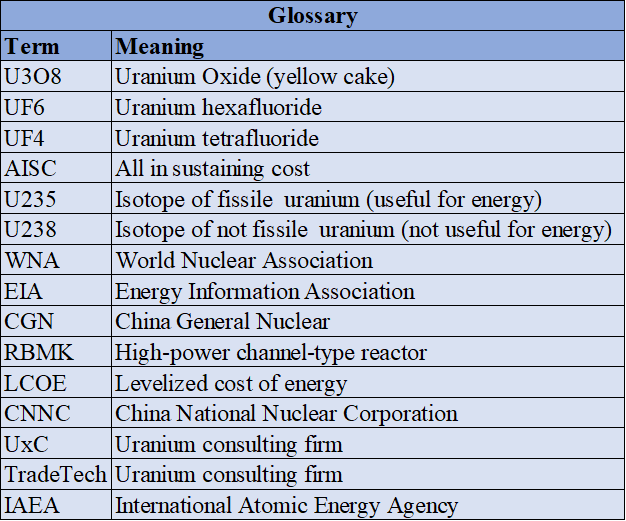 Glossary

| Term | Meaning |
|---|---|
| U3O8 | Uranium Oxide (yellow cake) |
| UF6 | Uranium hexafluoride |
| UF4 | Uranium tetrafluoride |
| AISC | All in sustaining cost |
| U235 | Isotope of fissile uranium (useful for energy) |
| U238 | Isotope of not fissile uranium (not useful for energy) |
| WNA | World Nuclear Association |
| EIA | Energy Information Association |
| CGN | China General Nuclear |
| RBMK | High-power channel-type reactor |
| LCOE | Levelized cost of energy |
| CNNC | China National Nuclear Corporation |
| UxC | Uranium consulting firm |
| TradeTech | Uranium consulting firm |
| IAEA | International Atomic Energy Agency |